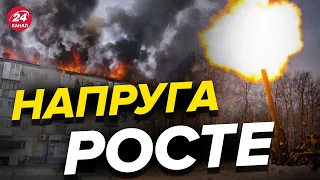 24 КАНАЛ

НАПРУГА
РОСТЕ